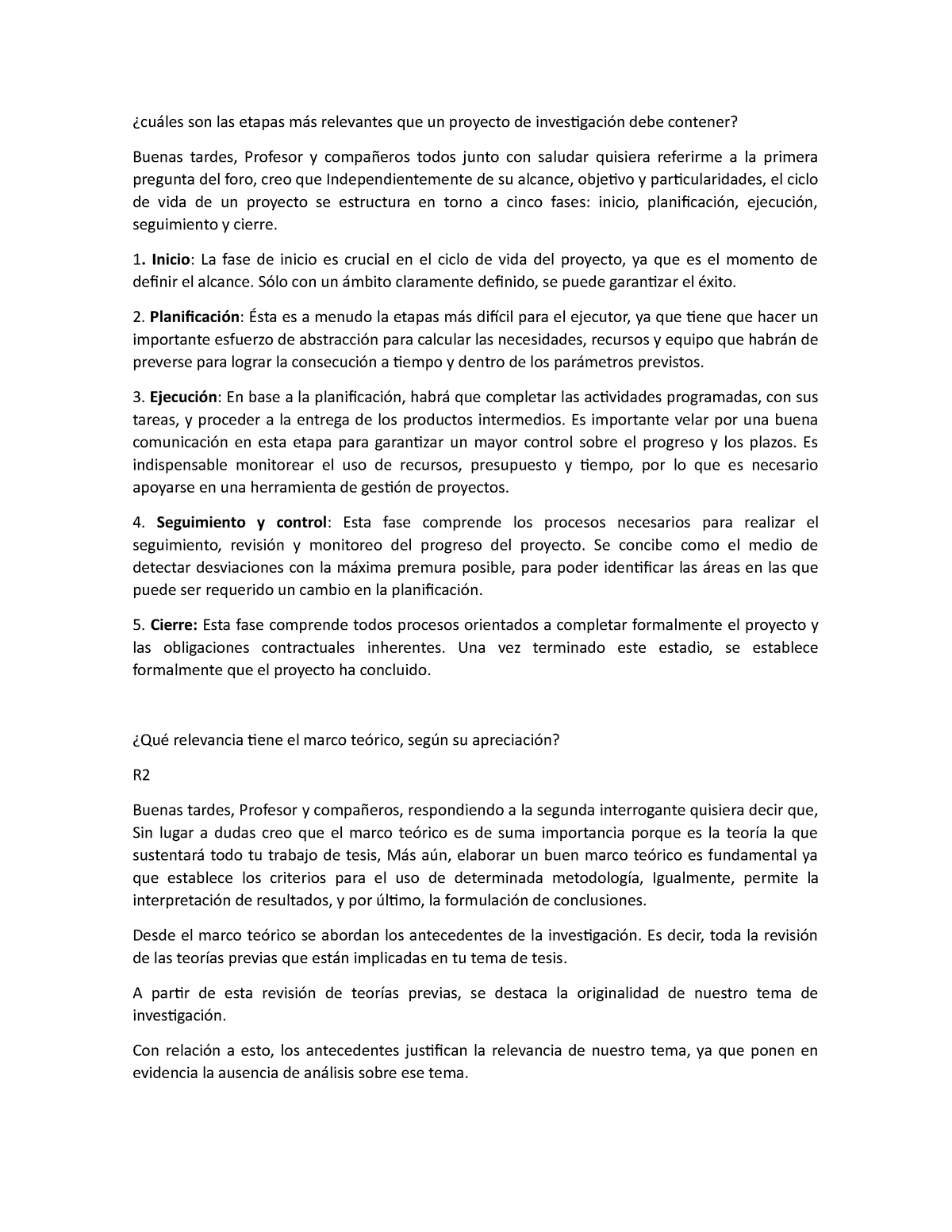 ¿cuáles son las etapas más relevantes que un proyecto de investigación debe contener?

Buenas tardes, Profesor y compañeros todos junto con saludar quisiera referirme a la primera pregunta del foro, creo que Independientemente de su alcance, objetivo y particularidades, el ciclo de vida de un proyecto se estructura en torno a cinco fases: inicio, planificación, ejecución, seguimiento y cierre.

1. Inicio: La fase de inicio es crucial en el ciclo de vida del proyecto, ya que es el momento de definir el alcance. Sólo con un ámbito claramente definido, se puede garantizar el éxito.

2. Planificación: Ésta es a menudo la etapas más difícil para el ejecutor, ya que tiene que hacer un importante esfuerzo de abstracción para calcular las necesidades, recursos y equipo que habrán de preverse para lograr la consecución a tiempo y dentro de los parámetros previstos.

3. Ejecución: En base a la planificación, habrá que completar las actividades programadas, con sus tareas, y proceder a la entrega de los productos intermedios. Es importante velar por una buena comunicación en esta etapa para garantizar un mayor control sobre el progreso y los plazos. Es indispensable monitorear el uso de recursos, presupuesto y tiempo, por lo que es necesario apoyarse en una herramienta de gestión de proyectos.

4. Seguimiento y control: Esta fase comprende los procesos necesarios para realizar el seguimiento, revisión y monitoreo del progreso del proyecto. Se concibe como el medio de detectar desviaciones con la máxima premura posible, para poder identificar las áreas en las que puede ser requerido un cambio en la planificación.

5. Cierre: Esta fase comprende todos procesos orientados a completar formalmente el proyecto y las obligaciones contractuales inherentes. Una vez terminado este estadio, se establece formalmente que el proyecto ha concluido.

¿Qué relevancia tiene el marco teórico, según su apreciación?

R2

Buenas tardes, Profesor y compañeros, respondiendo a la segunda interrogante quisiera decir que, Sin lugar a dudas creo que el marco teórico es de suma importancia porque es la teoría la que sustentará todo tu trabajo de tesis, Más aún, elaborar un buen marco teórico es fundamental ya que establece los criterios para el uso de determinada metodología, Igualmente, permite la interpretación de resultados, y por último, la formulación de conclusiones.

Desde el marco teórico se abordan los antecedentes de la investigación. Es decir, toda la revisión de las teorías previas que están implicadas en tu tema de tesis.

A partir de esta revisión de teorías previas, se destaca la originalidad de nuestro tema de investigación.

Con relación a esto, los antecedentes justifican la relevancia de nuestro tema, ya que ponen en evidencia la ausencia de análisis sobre ese tema.